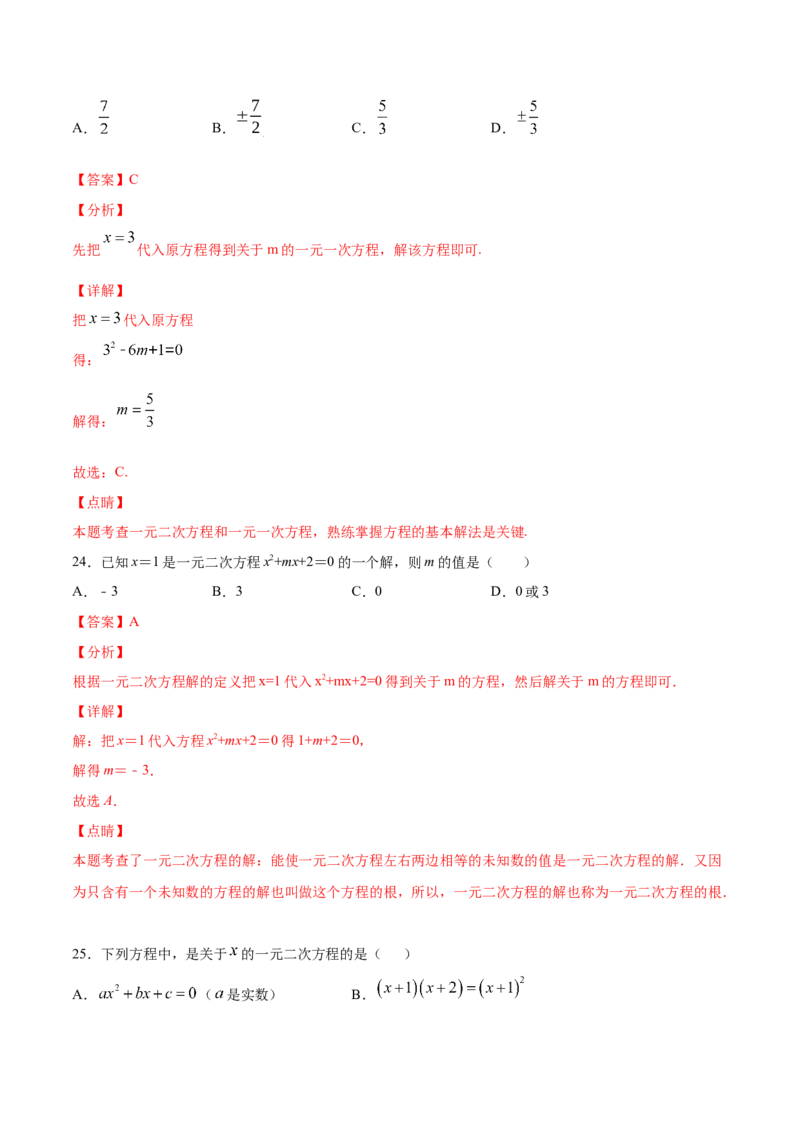 A．$\frac{7}{2}$ B．$\pm\frac{7}{2}$ C．$\frac{5}{3}$ D．$\pm\frac{5}{3}$

【答案】C

【分析】

先把$x=3$代入原方程得到关于m的一元一次方程，解该方程即可.

【详解】

把$x=3$代入原方程

得：$3^2-6m+1=0$

解得：$m=\frac{5}{3}$

故选：C.

【点睛】

本题考查一元二次方程和一元一次方程，熟练掌握方程的基本解法是关键.

24．已知$x=1$是一元二次方程$x^2+mx+2=0$的一个解，则m的值是（ ）

A．-3 B．3 C．0 D．0或3

【答案】A

【分析】

根据一元二次方程解的定义把x=1代入$x^2+mx+2=0$得到关于m的方程，然后解关于m的方程即可.

【详解】

解：把$x=1$代入方程$x^2+mx+2=0$得$1+m+2=0$,

解得$m=-3$.

故选A.

【点睛】

本题考查了一元二次方程的解：能使一元二次方程左右两边相等的未知数的值是一元二次方程的解．又因为只含有一个未知数的方程的解也叫做这个方程的根，所以，一元二次方程的解也称为一元二次方程的根.

25．下列方程中，是关于$x$的一元二次方程的是（ ）

A．$ax^2+bx+c=0$（$a$是实数） B．$(x+1)(x+2)=(x+1)^2$